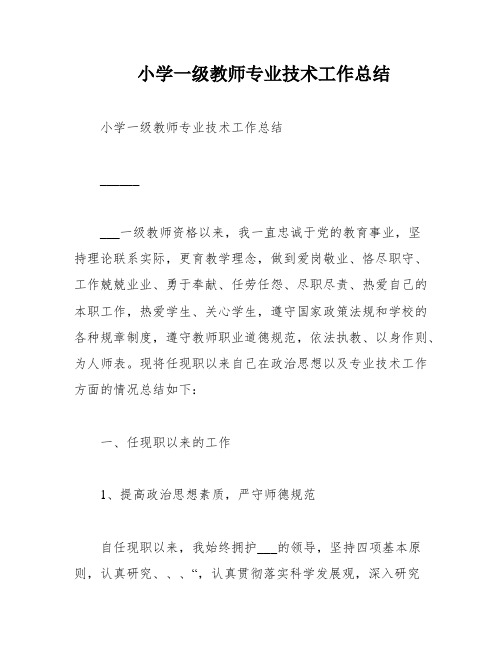 小学一级教师专业技术工作总结

小学一级教师专业技术工作总结

______

___一级教师资格以来，我一直忠诚于党的教育事业，坚持理论联系实际，更育教学理念，做到爱岗敬业、恪尽职守、工作兢兢业业、勇于奉献、任劳任怨、尽职尽责、热爱自己的本职工作，热爱学生、关心学生，遵守国家政策法规和学校的各种规章制度，遵守教师职业道德规范，依法执教、以身作则、为人师表。现将任现职以来自己在政治思想以及专业技术工作方面的情况总结如下：

一、任现职以来的工作

1、提高政治思想素质，严守师德规范

自任现职以来，我始终拥护___的领导，坚持四项基本原则，认真研究、、、“，认真贯彻落实科学发展观，深入研究